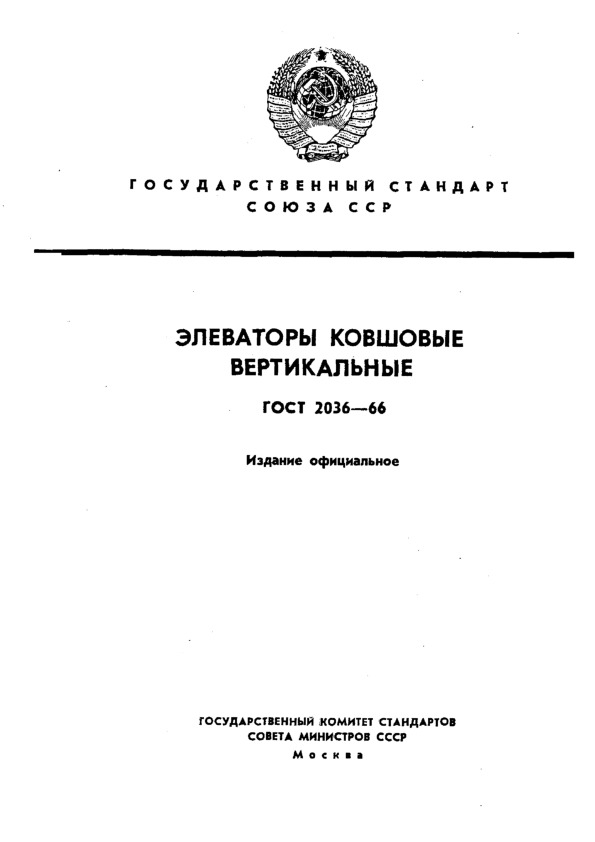 ГОСУДАРСТВЕННЫЙ СТАНДАРТ СОЮЗА ССР

ЭЛЕВАТОРЫ КОВШОВЫЕ ВЕРТИКАЛЬНЫЕ

ГОСТ 2036—66

Издание официальное

ГОСУДАРСТВЕННЫЙ КОМИТЕТ СТАНДАРТОВ СОВЕТА МИНИСТРОВ СССР
Москва